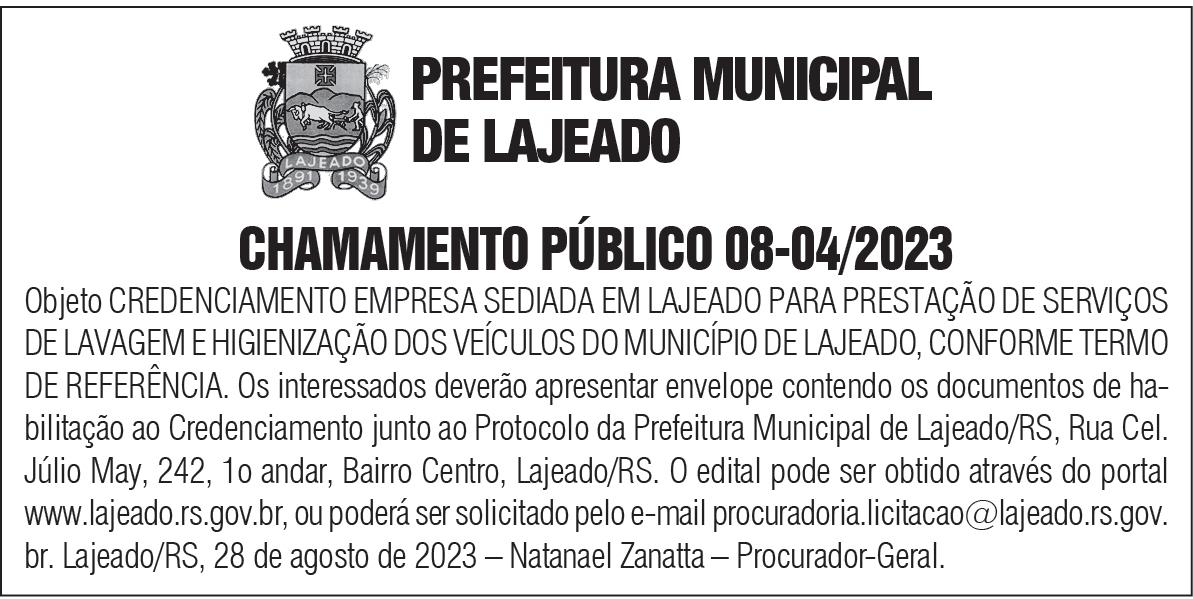 LAJEADO
1891 1939

PREFEITURA MUNICIPAL DE LAJEADO

CHAMAMENTO PÚBLICO 08-04/2023

Objeto CREDENCIAMENTO EMPRESA SEDIADA EM LAJEADO PARA PRESTAÇÃO DE SERVIÇOS DE LAVAGEM E HIGIENIZAÇÃO DOS VEÍCULOS DO MUNICÍPIO DE LAJEADO, CONFORME TERMO DE REFERÊNCIA. Os interessados deverão apresentar envelope contendo os documentos de habilitação ao Credenciamento junto ao Protocolo da Prefeitura Municipal de Lajeado/RS, Rua Cel. Júlio May, 242, 1o andar, Bairro Centro, Lajeado/RS. O edital pode ser obtido através do portal www.lajeado.rs.gov.br, ou poderá ser solicitado pelo e-mail procuradoria.licitacao@lajeado.rs.gov.br. Lajeado/RS, 28 de agosto de 2023 – Natanael Zanatta – Procurador-Geral.